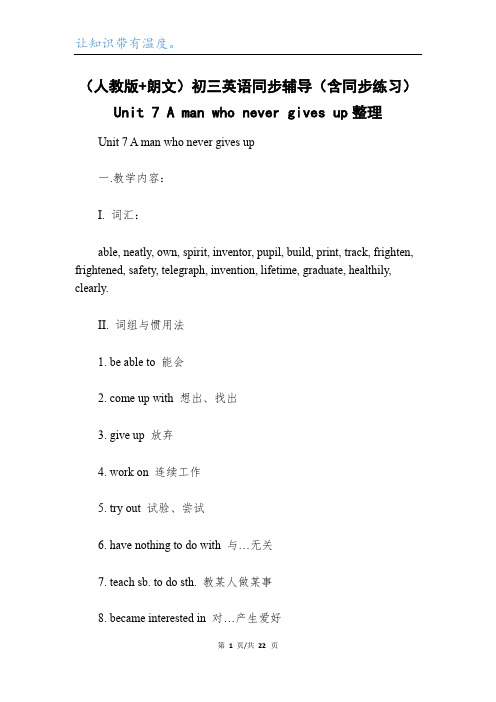 让知识带有温度。

（人教版+朗文）初三英语同步辅导（含同步练习）Unit 7 A man who never gives up 整理

Unit 7 A man who never gives up

一.教学内容：

I. 词汇：

able, neatly, own, spirit, inventor, pupil, build, print, track, frighten, frightened, safety, telegraph, invention, lifetime, graduate, healthily, clearly.

II. 词组与惯用法

1. be able to 能会

2. come up with 想出、找出

3. give up 放弃

4. work on 连续工作

5. try out 试验、尝试

6. have nothing to do with 与…无关

7. teach sb. to do sth. 教某人做某事

8. became interested in 对…产生爱好

第 1 页/共 22 页